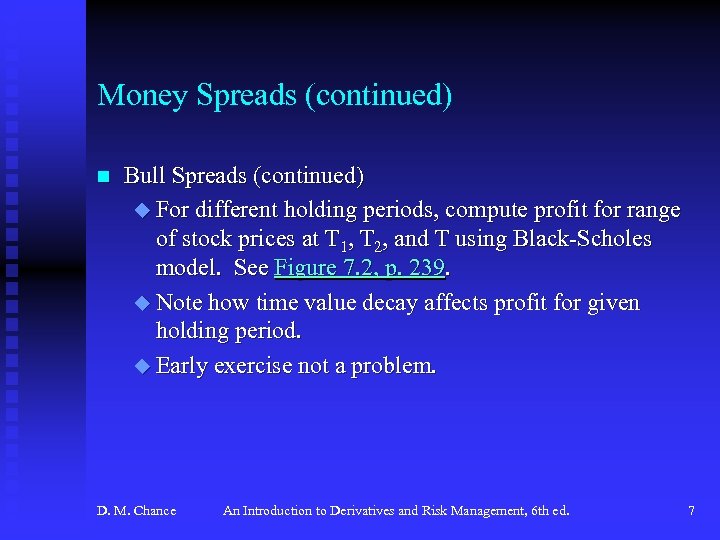 Money Spreads (continued)

Bull Spreads (continued)

For different holding periods, compute profit for range of stock prices at $T_1$, $T_2$, and T using Black-Scholes model. See Figure 7.2, p. 239.

Note how time value decay affects profit for given holding period.

Early exercise not a problem.

D. M. Chance An Introduction to Derivatives and Risk Management, 6th ed. 7